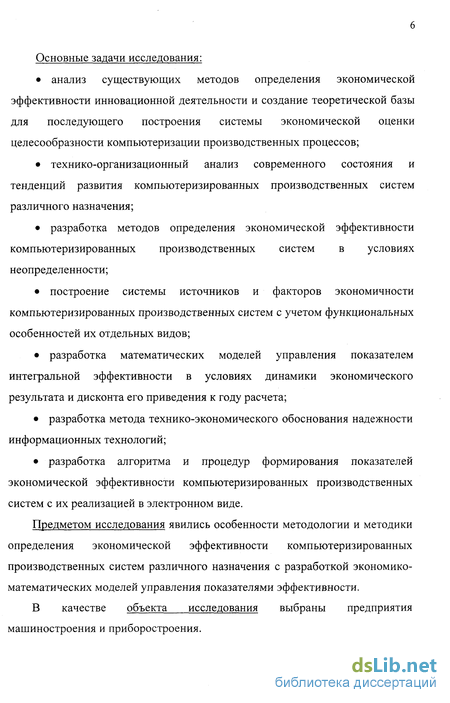 6

Основные задачи исследования:

• анализ существующих методов определения экономической эффективности инновационной деятельности и создание теоретической базы для последующего построения системы экономической оценки целесообразности компьютеризации производственных процессов;

• технико-организационный анализ современного состояния и тенденций развития компьютеризированных производственных систем различного назначения;

• разработка методов определения экономической эффективности компьютеризированных производственных систем в условиях неопределенности;

• построение системы источников и факторов экономичности компьютеризированных производственных систем с учетом функциональных особенностей их отдельных видов;

• разработка математических моделей управления показателем интегральной эффективности в условиях динамики экономического результата и дисконта его приведения к году расчета;

• разработка метода технико-экономического обоснования надежности информационных технологий;

• разработка алгоритма и процедур формирования показателей экономической эффективности компьютеризированных производственных систем с их реализацией в электронном виде.

Предметом исследования явились особенности методологии и методики определения экономической эффективности компьютеризированных производственных систем различного назначения с разработкой экономико-математических моделей управления показателями эффективности.

В качестве объекта исследования выбраны предприятия машиностроения и приборостроения.

dsLib.net
библиотека диссертаций